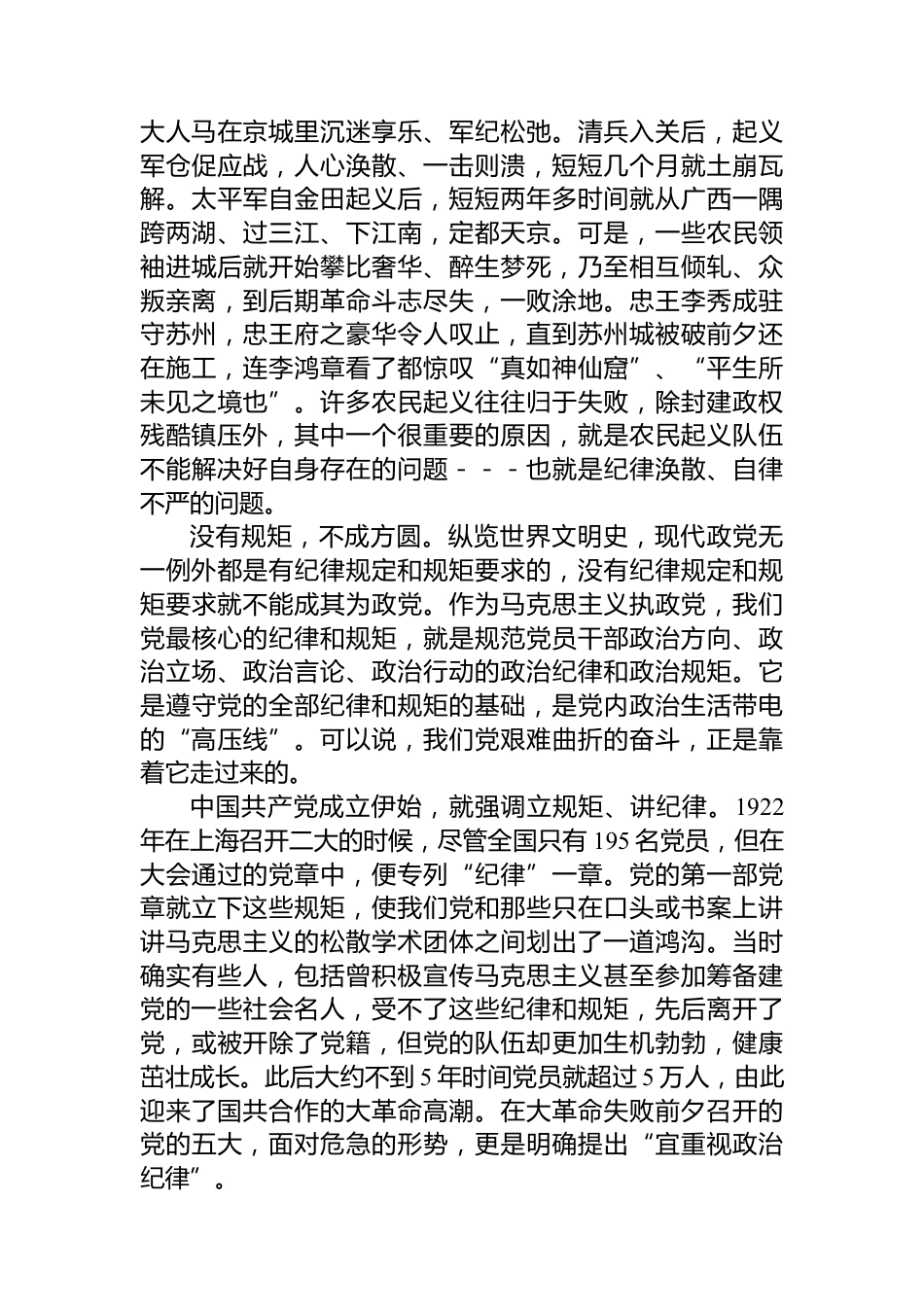 大人马在京城里沉迷享乐、军纪松弛。清兵入关后，起义军仓促应战，人心涣散、一击则溃，短短几个月就土崩瓦解。太平军自金田起义后，短短两年多时间就从广西一隅跨两湖、过三江、下江南，定都天京。可是，一些农民领袖进城后就开始攀比奢华、醉生梦死，乃至相互倾轧、众叛亲离，到后期革命斗志尽失，一败涂地。忠王李秀成驻守苏州，忠王府之豪华令人叹止，直到苏州城被破前夕还在施工，连李鸿章看了都惊叹“真如神仙窟”、“平生所未见之境也”。许多农民起义往往归于失败，除封建政权残酷镇压外，其中一个很重要的原因，就是农民起义队伍不能解决好自身存在的问题－－－也就是纪律涣散、自律不严的问题。

没有规矩，不成方圆。纵览世界文明史，现代政党无一例外都是有纪律规定和规矩要求的，没有纪律规定和规矩要求就不能成其为政党。作为马克思主义执政党，我们党最核心的纪律和规矩，就是规范党员干部政治方向、政治立场、政治言论、政治行动的政治纪律和政治规矩。它是遵守党的全部纪律和规矩的基础，是党内政治生活带电的“高压线”。可以说，我们党艰难曲折的奋斗，正是靠着它走过来的。

中国共产党成立伊始，就强调立规矩、讲纪律。1922年在上海召开二大的时候，尽管全国只有195名党员，但在大会通过的党章中，便专列“纪律”一章。党的第一部党章就立下这些规矩，使我们党和那些只在口头或书案上讲讲马克思主义的松散学术团体之间划出了一道鸿沟。当时确实有些人，包括曾积极宣传马克思主义甚至参加筹备建党的一些社会名人，受不了这些纪律和规矩，先后离开了党，或被开除了党籍，但党的队伍却更加生机勃勃，健康茁壮成长。此后大约不到5年时间党员就超过5万人，由此迎来了国共合作的大革命高潮。在大革命失败前夕召开的党的五大，面对危急的形势，更是明确提出“宜重视政治纪律”。